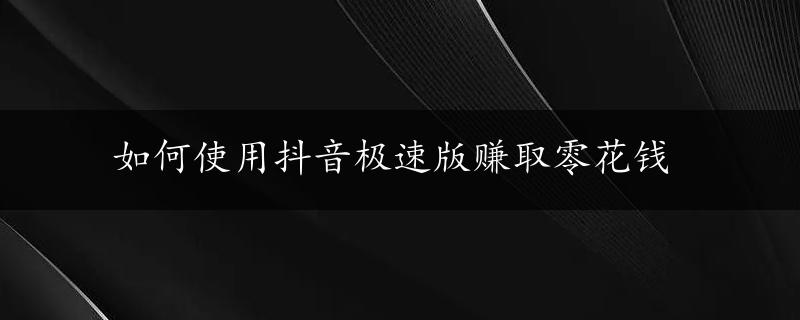 如何使用抖音极速版赚取零花钱